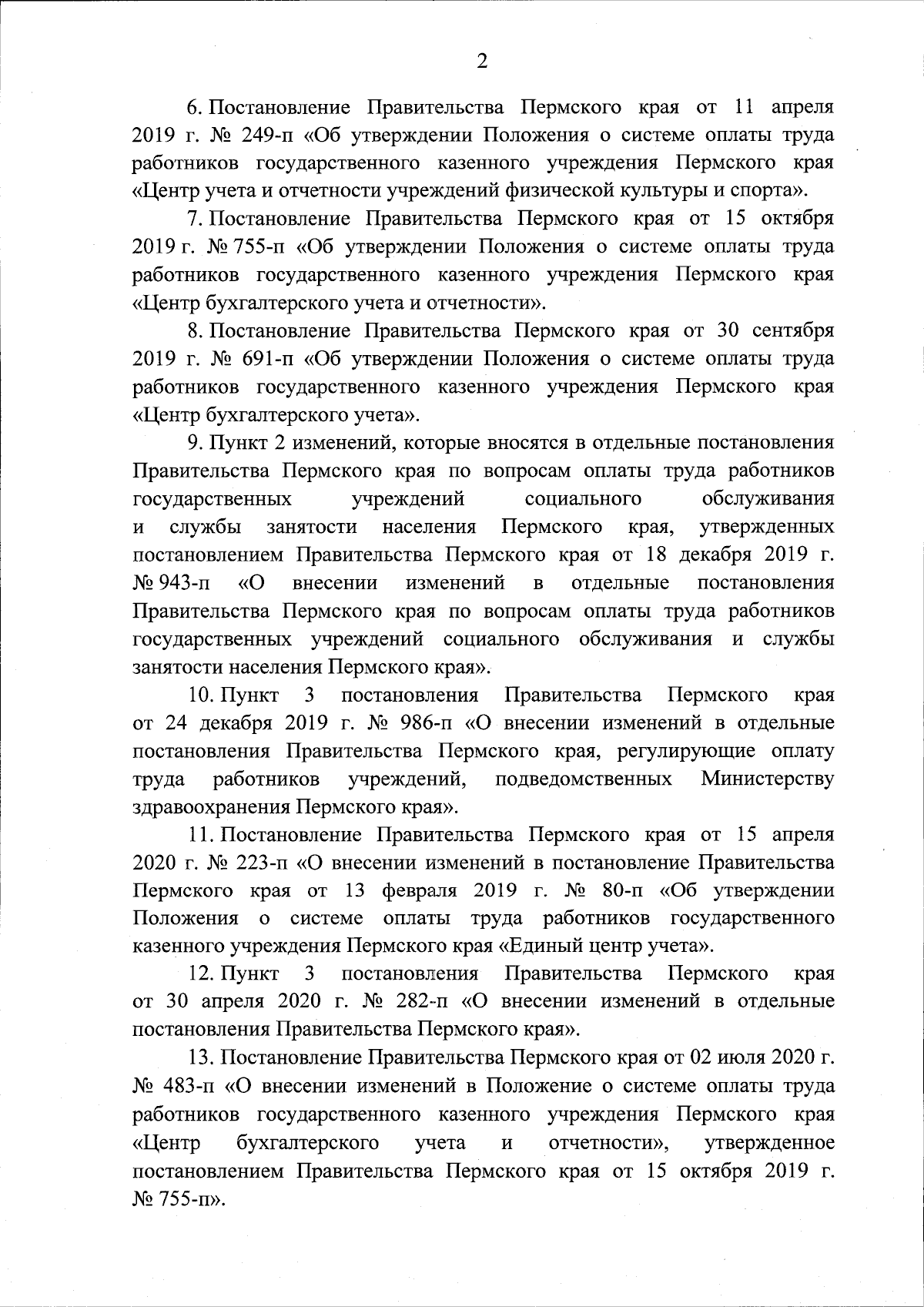 2

6. Постановление Правительства Пермского края от 11 апреля 2019 г. № 249-п «Об утверждении Положения о системе оплаты труда работников государственного казенного учреждения Пермского края «Центр учета и отчетности учреждений физической культуры и спорта».

7. Постановление Правительства Пермского края от 15 октября 2019 г. № 755-п «Об утверждении Положения о системе оплаты труда работников государственного казенного учреждения Пермского края «Центр бухгалтерского учета и отчетности».

8. Постановление Правительства Пермского края от 30 сентября 2019 г. № 691-п «Об утверждении Положения о системе оплаты труда работников государственного казенного учреждения Пермского края «Центр бухгалтерского учета».

9. Пункт 2 изменений, которые вносятся в отдельные постановления Правительства Пермского края по вопросам оплаты труда работников государственных учреждений социального обслуживания и службы занятости населения Пермского края, утвержденных постановлением Правительства Пермского края от 18 декабря 2019 г. № 943-п «О внесении изменений в отдельные постановления Правительства Пермского края по вопросам оплаты труда работников государственных учреждений социального обслуживания и службы занятости населения Пермского края».

10. Пункт 3 постановления Правительства Пермского края от 24 декабря 2019 г. № 986-п «О внесении изменений в отдельные постановления Правительства Пермского края, регулирующие оплату труда работников учреждений, подведомственных Министерству здравоохранения Пермского края».

11. Постановление Правительства Пермского края от 15 апреля 2020 г. № 223-п «О внесении изменений в постановление Правительства Пермского края от 13 февраля 2019 г. № 80-п «Об утверждении Положения о системе оплаты труда работников государственного казенного учреждения Пермского края «Единый центр учета».

12. Пункт 3 постановления Правительства Пермского края от 30 апреля 2020 г. № 282-п «О внесении изменений в отдельные постановления Правительства Пермского края».

13. Постановление Правительства Пермского края от 02 июля 2020 г. № 483-п «О внесении изменений в Положение о системе оплаты труда работников государственного казенного учреждения Пермского края «Центр бухгалтерского учета и отчетности», утвержденное постановлением Правительства Пермского края от 15 октября 2019 г. № 755-п».